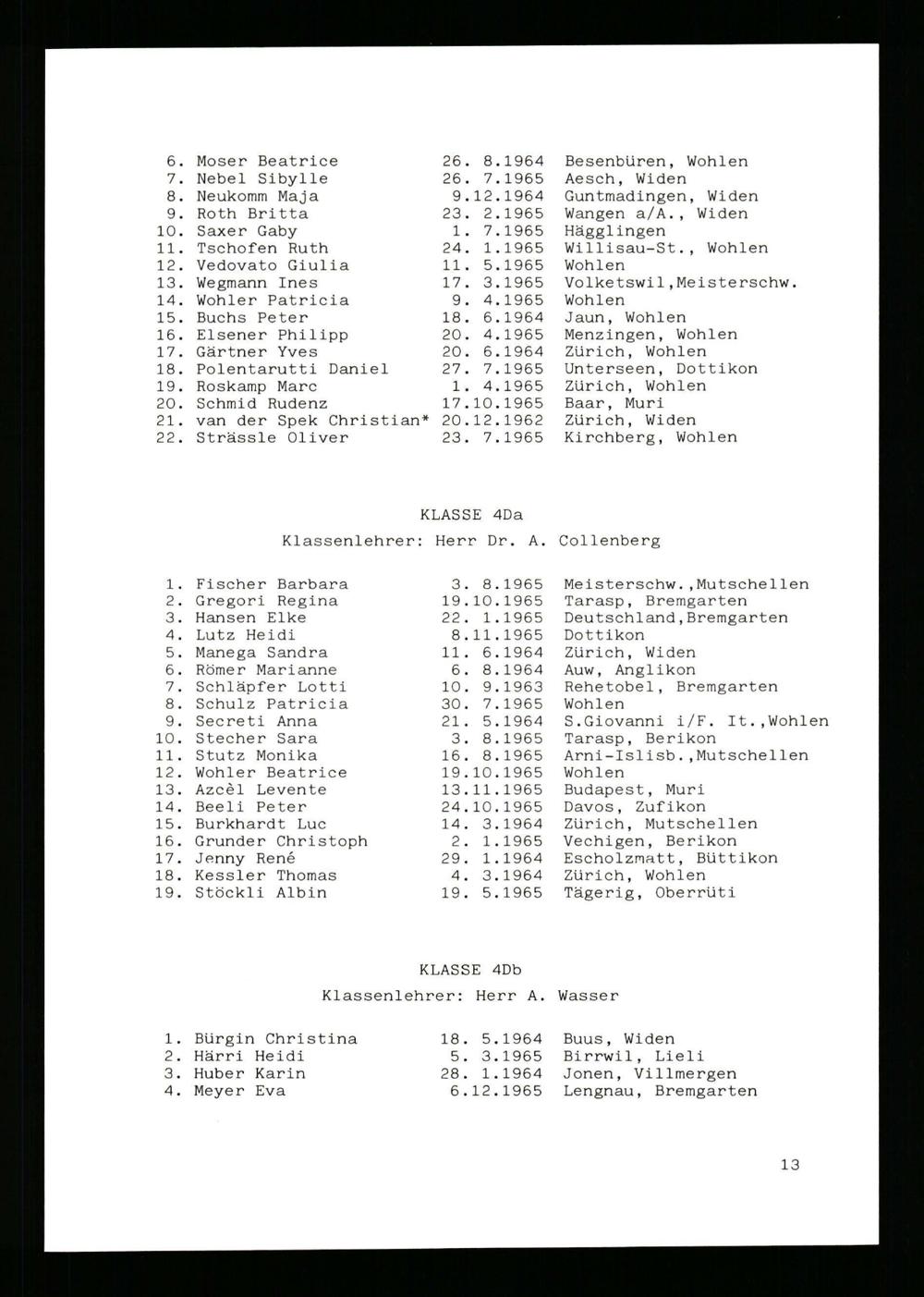 6. Moser Beatrice 26. 8.1964 Besenbüren, Wohlen
7. Nebel Sibylle 26. 7.1965 Aesch, Widen
8. Neukomm Maja 9.12.1964 Guntmadingen, Widen
9. Roth Britta 23. 2.1965 Wangen a/A., Widen
10. Saxer Gaby 1. 7.1965 Hägglingen
11. Tschofen Ruth 24. 1.1965 Willisau-St., Wohlen
12. Vedovato Giulia 11. 5.1965 Wohlen
13. Wegmann Ines 17. 3.1965 Volketswil,Meisterschw.
14. Wohler Patricia 9. 4.1965 Wohlen
15. Buchs Peter 18. 6.1964 Jaun, Wohlen
16. Elsener Philipp 20. 4.1965 Menzingen, Wohlen
17. Gärtner Yves 20. 6.1964 Zürich, Wohlen
18. Polentarutti Daniel 27. 7.1965 Unterseen, Dottikon
19. Roskamp Marc 1. 4.1965 Zürich, Wohlen
20. Schmid Rudenz 17.10.1965 Baar, Muri
21. van der Spek Christian* 20.12.1962 Zürich, Widen
22. Strässle Oliver 23. 7.1965 Kirchberg, Wohlen

KLASSE 4Da

Klassenlehrer: Herr Dr. A. Collenberg

1. Fischer Barbara 3. 8.1965 Meisterschw.,Mutschellen
2. Gregori Regina 19.10.1965 Tarasp, Bremgarten
3. Hansen Elke 22. 1.1965 Deutschland,Bremgarten
4. Lutz Heidi 8.11.1965 Dottikon
5. Manega Sandra 11. 6.1964 Zürich, Widen
6. Römer Marianne 6. 8.1964 Auw, Anglikon
7. Schläpfer Lotti 10. 9.1963 Rehetobel, Bremgarten
8. Schulz Patricia 30. 7.1965 Wohlen
9. Secreti Anna 21. 5.1964 S.Giovanni i/F. It.,Wohlen
10. Stecher Sara 3. 8.1965 Tarasp, Berikon
11. Stutz Monika 16. 8.1965 Arni-Islisb.,Mutschellen
12. Wohler Beatrice 19.10.1965 Wohlen
13. Azcèl Levente 13.11.1965 Budapest, Muri
14. Beeli Peter 24.10.1965 Davos, Zufikon
15. Burkhardt Luc 14. 3.1964 Zürich, Mutschellen
16. Grunder Christoph 2. 1.1965 Vechigen, Berikon
17. Jenny René 29. 1.1964 Escholzmatt, Büttikon
18. Kessler Thomas 4. 3.1964 Zürich, Wohlen
19. Stöckli Albin 19. 5.1965 Tägerig, Oberrüti

KLASSE 4Db

Klassenlehrer: Herr A. Wasser

1. Bürgin Christina 18. 5.1964 Buus, Widen
2. Härri Heidi 5. 3.1965 Birrwil, Lieli
3. Huber Karin 28. 1.1964 Jonen, Villmergen
4. Meyer Eva 6.12.1965 Lengnau, Bremgarten

13